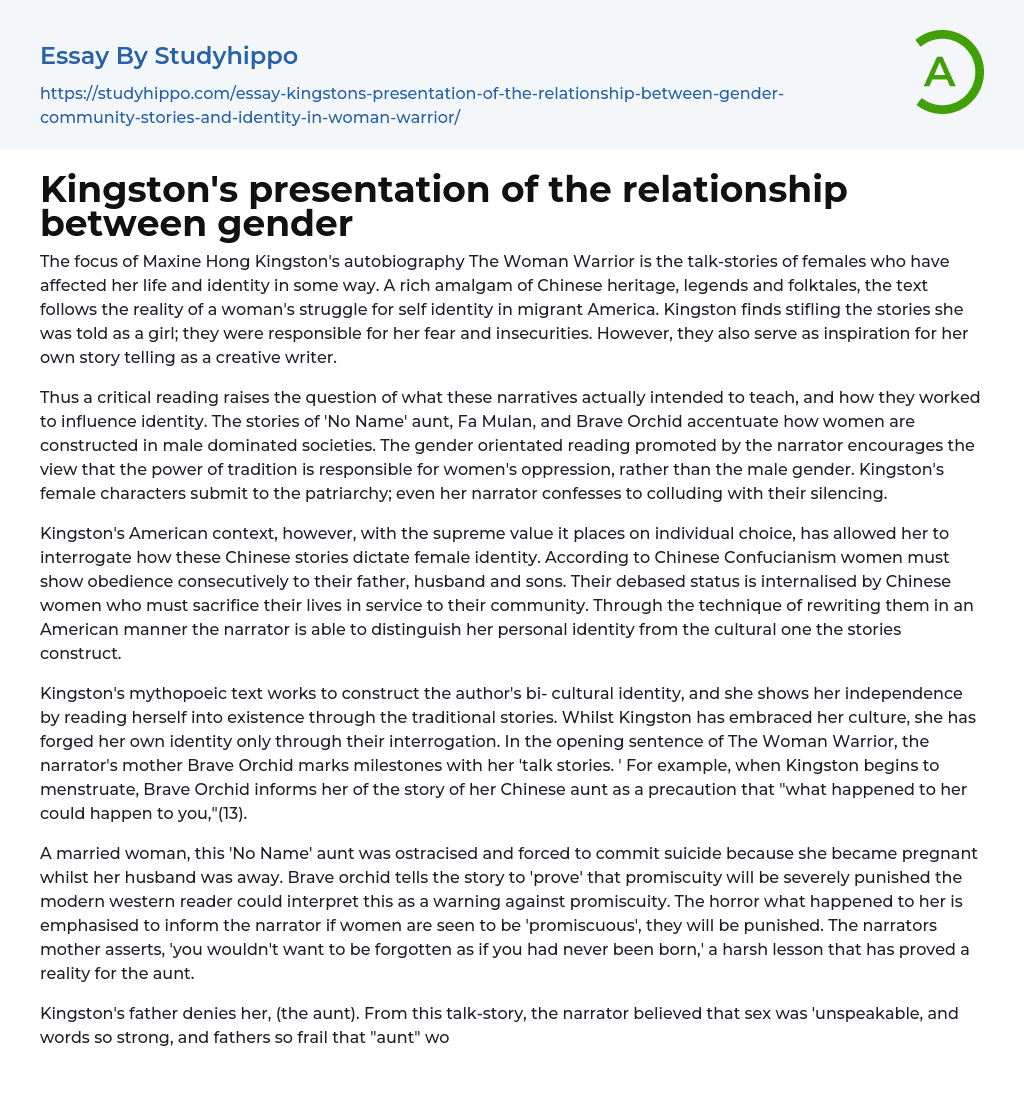 Essay By Studyhippo

https://studyhippo.com/essay-kingstons-presentation-of-the-relationship-between-gender-community-stories-and-identity-in-woman-warrior/

A

Kingston's presentation of the relationship between gender

The focus of Maxine Hong Kingston's autobiography The Woman Warrior is the talk-stories of females who have affected her life and identity in some way. A rich amalgam of Chinese heritage, legends and folktales, the text follows the reality of a woman's struggle for self identity in migrant America. Kingston finds stifling the stories she was told as a girl; they were responsible for her fear and insecurities. However, they also serve as inspiration for her own story telling as a creative writer.

Thus a critical reading raises the question of what these narratives actually intended to teach, and how they worked to influence identity. The stories of 'No Name' aunt, Fa Mulan, and Brave Orchid accentuate how women are constructed in male dominated societies. The gender orientated reading promoted by the narrator encourages the view that the power of tradition is responsible for women's oppression, rather than the male gender. Kingston's female characters submit to the patriarchy; even her narrator confesses to colluding with their silencing.

Kingston's American context, however, with the supreme value it places on individual choice, has allowed her to interrogate how these Chinese stories dictate female identity. According to Chinese Confucianism women must show obedience consecutively to their father, husband and sons. Their debased status is internalised by Chinese women who must sacrifice their lives in service to their community. Through the technique of rewriting them in an American manner the narrator is able to distinguish her personal identity from the cultural one the stories construct.

Kingston's mythopoeic text works to construct the author's bi- cultural identity, and she shows her independence by reading herself into existence through the traditional stories. Whilst Kingston has embraced her culture, she has forged her own identity only through their interrogation. In the opening sentence of The Woman Warrior, the narrator's mother Brave Orchid marks milestones with her 'talk stories. ' For example, when Kingston begins to menstruate, Brave Orchid informs her of the story of her Chinese aunt as a precaution that "what happened to her could happen to you,"(13).

A married woman, this 'No Name' aunt was ostracised and forced to commit suicide because she became pregnant whilst her husband was away. Brave orchid tells the story to 'prove' that promiscuity will be severely punished the modern western reader could interpret this as a warning against promiscuity. The horror what happened to her is emphasised to inform the narrator if women are seen to be 'promiscuous', they will be punished. The narrators mother asserts, 'you wouldn't want to be forgotten as if you had never been born,' a harsh lesson that has proved a reality for the aunt.

Kingston's father denies her, (the aunt). From this talk-story, the narrator believed that sex was 'unspeakable, and words so strong, and fathers so frail that "aunt" wo